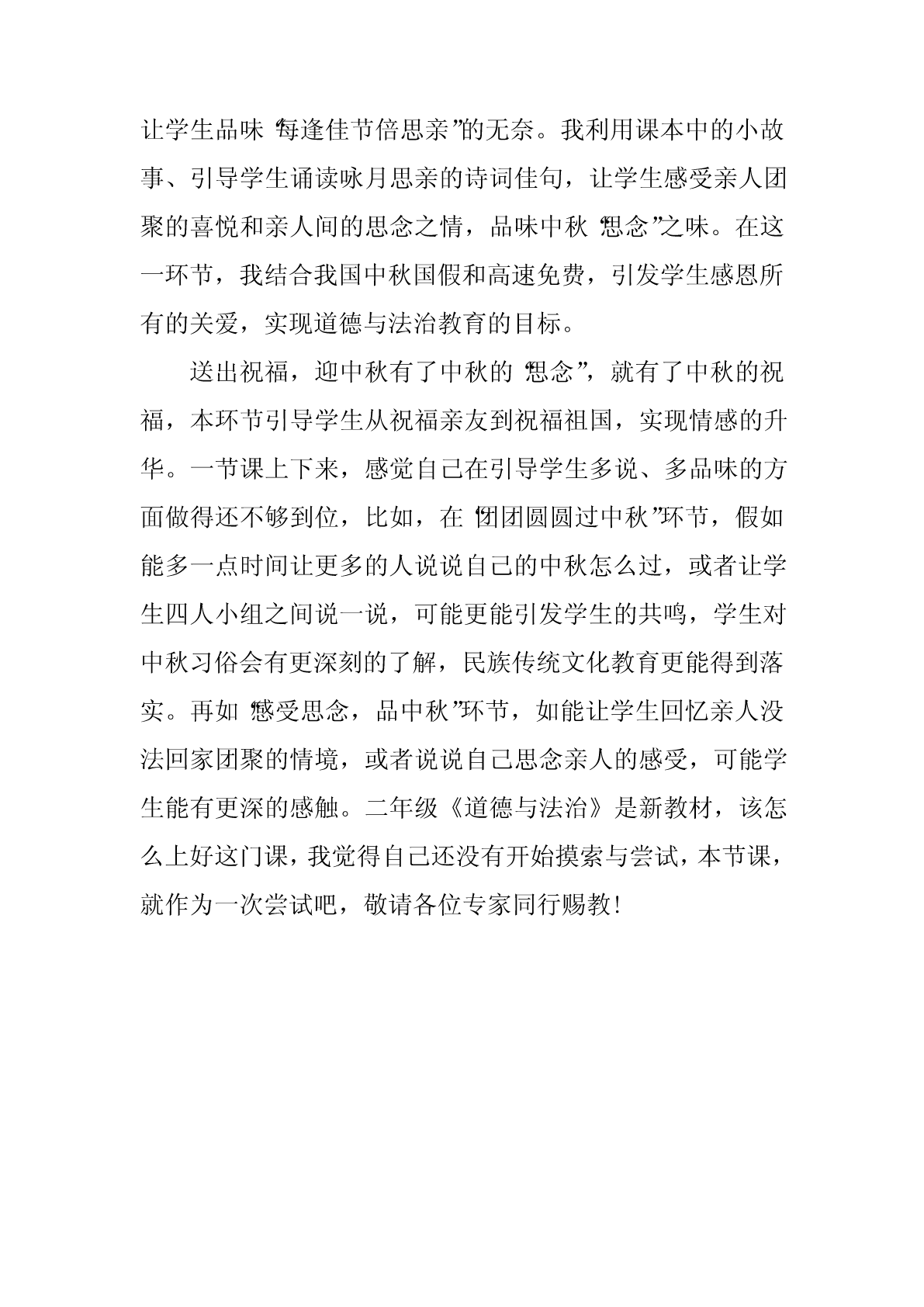 让学生品味“每逢佳节倍思亲”的无奈。我利用课本中的小故事、引导学生诵读咏月思亲的诗词佳句，让学生感受亲人团聚的喜悦和亲人间的思念之情，品味中秋“思念”之味。在这一环节，我结合我国中秋国假和高速免费，引发学生感恩所有的关爱，实现道德与法治教育的目标。

送出祝福，迎中秋有了中秋的“思念”，就有了中秋的祝福，本环节引导学生从祝福亲友到祝福祖国，实现情感的升华。一节课上下来，感觉自己在引导学生多说、多品味的方面做得还不够到位，比如，在“团团圆圆过中秋”环节，假如能多一点时间让更多的人说说自己的中秋怎么过，或者让学生四人小组之间说一说，可能更能引发学生的共鸣，学生对中秋习俗会有更深刻的了解，民族传统文化教育更能得到落实。再如“感受思念，品中秋”环节，如能让学生回忆亲人没法回家团聚的情境，或者说说自己思念亲人的感受，可能学生能有更深的感触。二年级《道德与法治》是新教材，该怎么上好这门课，我觉得自己还没有开始摸索与尝试，本节课，就作为一次尝试吧，敬请各位专家同行赐教！